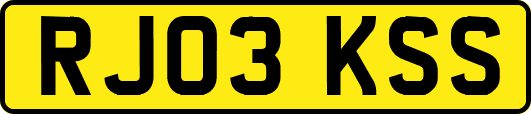 RJ03 KSS